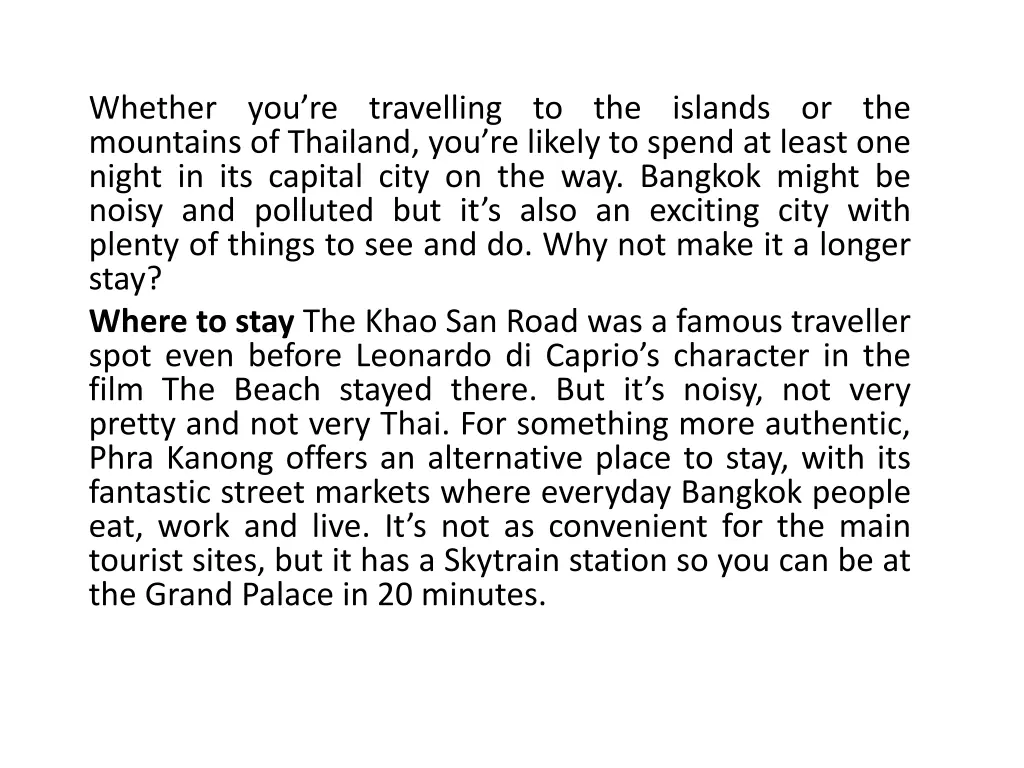 Whether you’re travelling to the islands or the mountains of Thailand, you’re likely to spend at least one night in its capital city on the way. Bangkok might be noisy and polluted but it’s also an exciting city with plenty of things to see and do. Why not make it a longer stay?

Where to stay The Khao San Road was a famous traveller spot even before Leonardo di Caprio’s character in the film The Beach stayed there. But it’s noisy, not very pretty and not very Thai. For something more authentic, Phra Kanong offers an alternative place to stay, with its fantastic street markets where everyday Bangkok people eat, work and live. It’s not as convenient for the main tourist sites, but it has a Skytrain station so you can be at the Grand Palace in 20 minutes.